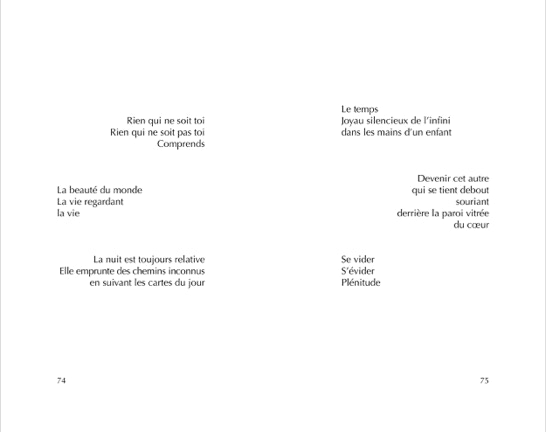 Rien qui ne soit toi
Rien qui ne soit pas toi
Comprends

La beauté du monde
La vie regardant
la vie

La nuit est toujours relative
Elle emprunte des chemins inconnus
en suivant les cartes du jour

74

Le temps
Joyau silencieux de l'infini
dans les mains d'un enfant

Devenir cet autre
qui se tient debout
souriant
derrière la paroi vitrée
du cœur

Se vider
S'évider
Plénitude

75